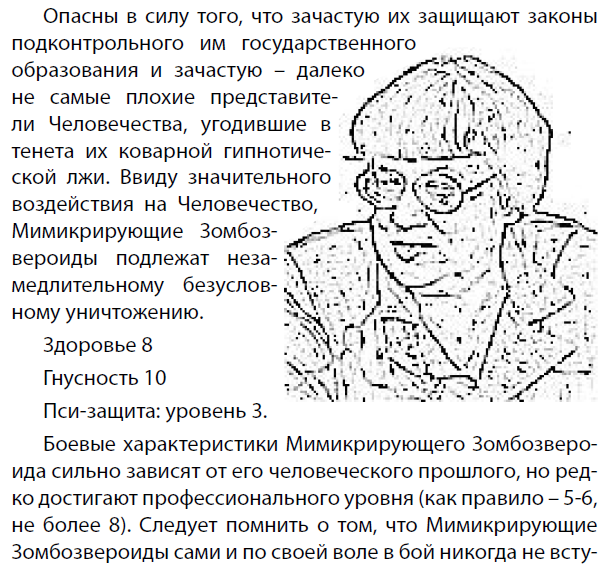 Опасны в силу того, что зачастую их защищают законы подконтрольного им государственного образования и зачастую – далеко не самые плохие представители Человечества, угодившие в тенета их коварной гипнотической лжи. Ввиду значительного воздействия на Человечество, Мимикрирующие Зомбозвероиды подлежат незамедлительному безусловному уничтожению.

Здоровье 8

Гнусность 10

Пси-защита: уровень 3.

Боевые характеристики Мимикрирующего Зомбозвероида сильно зависят от его человеческого прошлого, но редко достигают профессионального уровня (как правило – 5-6, не более 8). Следует помнить о том, что Мимикрирующие Зомбозвероиды сами и по своей воле в бой никогда не всту-